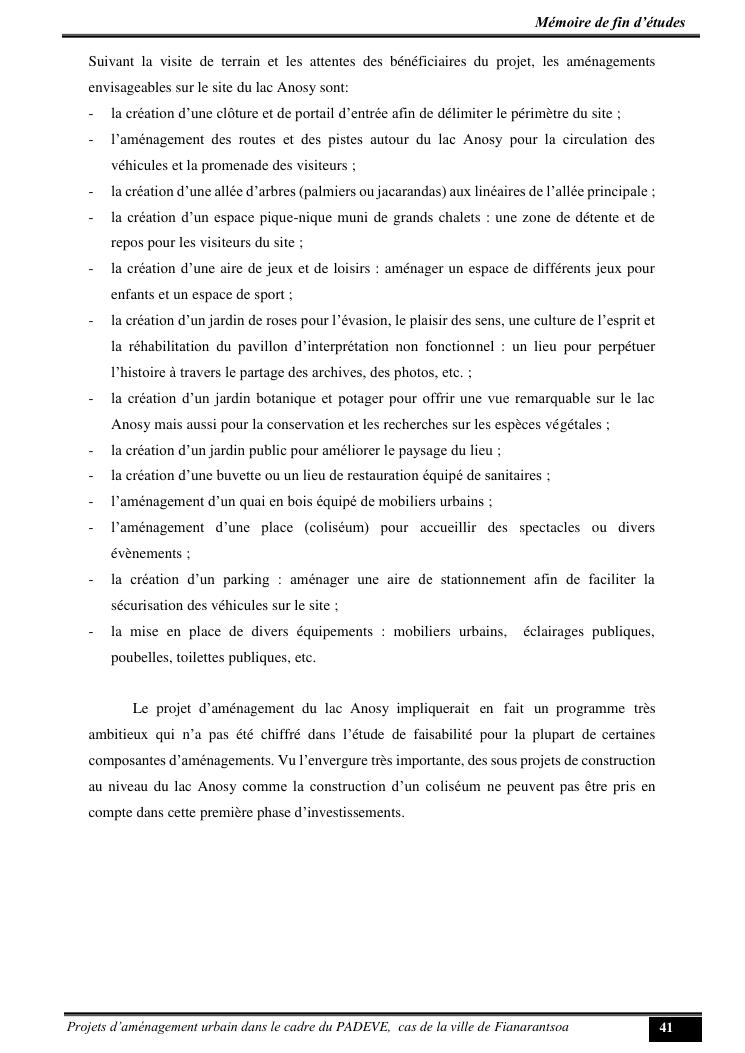 Mémoire de fin d'études

Suivant la visite de terrain et les attentes des bénéficiaires du projet, les aménagements envisageables sur le site du lac Anosy sont:
- la création d'une clôture et de portail d'entrée afin de délimiter le périmètre du site ;
- l'aménagement des routes et des pistes autour du lac Anosy pour la circulation des véhicules et la promenade des visiteurs ;
- la création d'une allée d'arbres (palmiers ou jacarandas) aux linéaires de l'allée principale ;
- la création d'un espace pique-nique muni de grands chalets : une zone de détente et de repos pour les visiteurs du site ;
- la création d'une aire de jeux et de loisirs : aménager un espace de différents jeux pour enfants et un espace de sport ;
- la création d'un jardin de roses pour l'évasion, le plaisir des sens, une culture de l'esprit et la réhabilitation du pavillon d'interprétation non fonctionnel : un lieu pour perpétuer l'histoire à travers le partage des archives, des photos, etc. ;
- la création d'un jardin botanique et potager pour offrir une vue remarquable sur le lac Anosy mais aussi pour la conservation et les recherches sur les espèces végétales ;
- la création d'un jardin public pour améliorer le paysage du lieu ;
- la création d'une buvette ou un lieu de restauration équipé de sanitaires ;
- l'aménagement d'un quai en bois équipé de mobiliers urbains ;
- l'aménagement d'une place (coliséum) pour accueillir des spectacles ou divers évènements ;
- la création d'un parking : aménager une aire de stationnement afin de faciliter la sécurisation des véhicules sur le site ;
- la mise en place de divers équipements : mobiliers urbains, éclairages publiques, poubelles, toilettes publiques, etc.

Le projet d'aménagement du lac Anosy impliquerait en fait un programme très ambitieux qui n'a pas été chiffré dans l'étude de faisabilité pour la plupart de certaines composantes d'aménagements. Vu l'envergure très importante, des sous projets de construction au niveau du lac Anosy comme la construction d'un coliséum ne peuvent pas être pris en compte dans cette première phase d'investissements.

Projets d'aménagement urbain dans le cadre du PADEVE, cas de la ville de Fianarantsoa 41